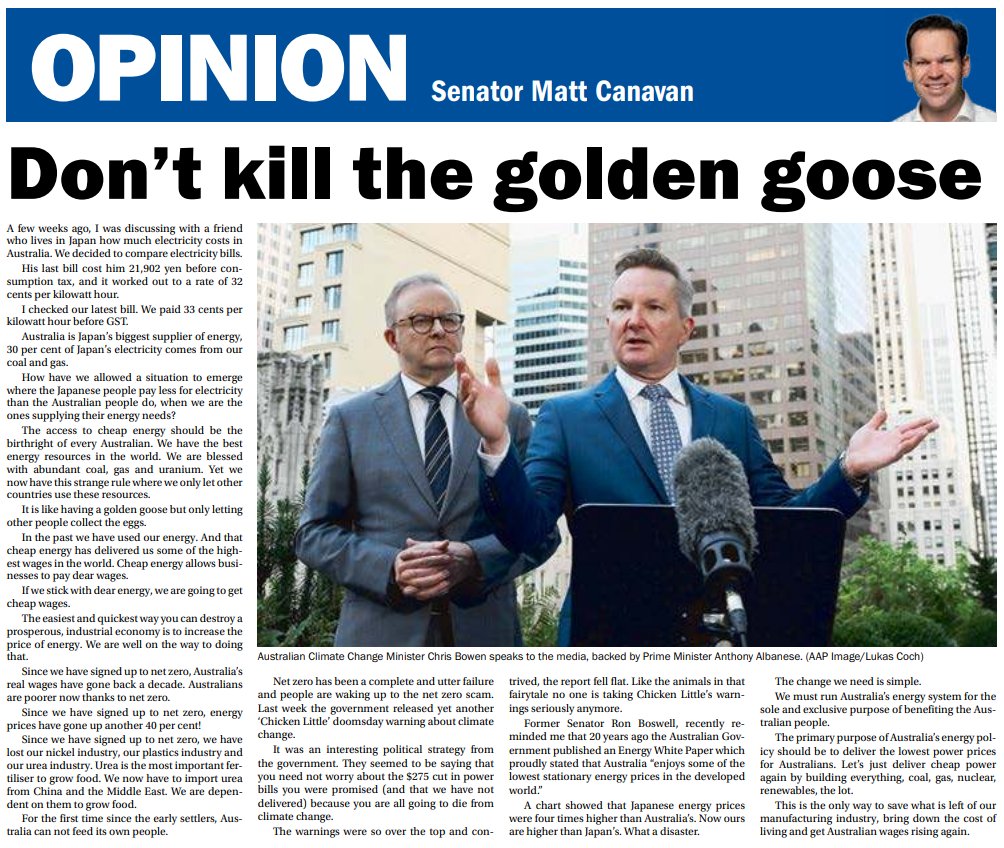 OPINION
Senator Matt Canavan

Don't kill the golden goose

A few weeks ago, I was discussing with a friend who lives in Japan how much electricity costs in Australia. We decided to compare electricity bills.

His last bill cost him 21,902 yen before consumption tax, and it worked out to a rate of 32 cents per kilowatt hour.

I checked our latest bill. We paid 33 cents per kilowatt hour before GST.

Australia is Japan's biggest supplier of energy, 30 per cent of Japan's electricity comes from our coal and gas.

How have we allowed a situation to emerge where the Japanese people pay less for electricity than the Australian people do, when we are the ones supplying their energy needs?

The access to cheap energy should be the birthright of every Australian. We have the best energy resources in the world. We are blessed with abundant coal, gas and uranium. Yet we now have this strange rule where we only let other countries use these resources.

It is like having a golden goose but only letting other people collect the eggs.

In the past we have used our energy. And that cheap energy has delivered us some of the highest wages in the world. Cheap energy allows businesses to pay dear wages.

If we stick with dear energy, we are going to get cheap wages.

The easiest and quickest way you can destroy a prosperous, industrial economy is to increase the price of energy. We are well on the way to doing that.

Since we have signed up to net zero, Australia's real wages have gone back a decade. Australians are poorer now thanks to net zero.

Since we have signed up to net zero, energy prices have gone up another 40 per cent!

Since we have signed up to net zero, we have lost our nickel industry, our plastics industry and our urea industry. Urea is the most important fertiliser to grow food. We now have to import urea from China and the Middle East. We are dependent on them to grow food.

For the first time since the early settlers, Australia can not feed its own people.

Australian Climate Change Minister Chris Bowen speaks to the media, backed by Prime Minister Anthony Albanese. (AAP Image/Lukas Coch)

Net zero has been a complete and utter failure and people are waking up to the net zero scam. Last week the government released yet another 'Chicken Little' doomsday warning about climate change.

It was an interesting political strategy from the government. They seemed to be saying that you need not worry about the $275 cut in power bills you were promised (and that we have not delivered) because you are all going to die from climate change.

The warnings were so over the top and contrived, the report fell flat. Like the animals in that fairytale no one is taking Chicken Little's warnings seriously anymore.

Former Senator Ron Boswell, recently reminded me that 20 years ago the Australian Government published an Energy White Paper which proudly stated that Australia "enjoys some of the lowest stationary energy prices in the developed world."

A chart showed that Japanese energy prices were four times higher than Australia's. Now ours are higher than Japan's. What a disaster.

The change we need is simple.

We must run Australia's energy system for the sole and exclusive purpose of benefiting the Australian people.

The primary purpose of Australia's energy policy should be to deliver the lowest power prices for Australians. Let's just deliver cheap power again by building everything, coal, gas, nuclear, renewables, the lot.

This is the only way to save what is left of our manufacturing industry, bring down the cost of living and get Australian wages rising again.